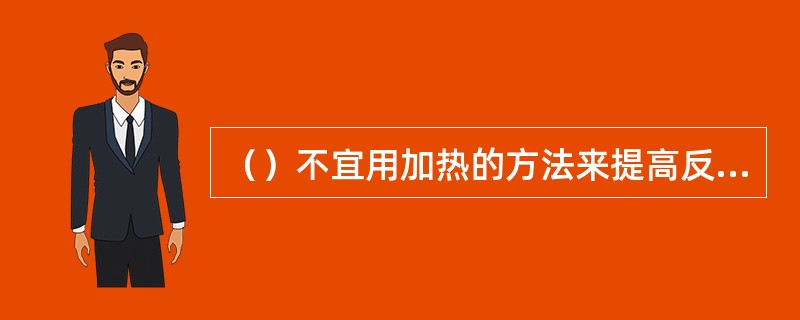 （）不宜用加热的方法来提高反...